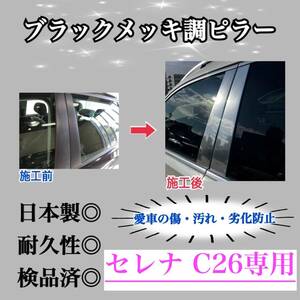 ブラックメッキ調ピラー

施工前

施工後

日本製◎

耐久性◎

検品済◎

愛車の傷・汚れ・劣化防止

セレナ C26専用